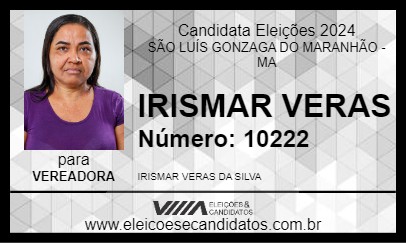 Candidata Eleições 2024
SÃO LUÍS GONZAGA DO MARANHÃO - MA

IRISMAR VERAS
Número: 10222

para
VEREADORA

IRISMAR VERAS DA SILVA

ELEIÇÕES & CANDIDATOS

www.eleicoesecandidatos.com.br